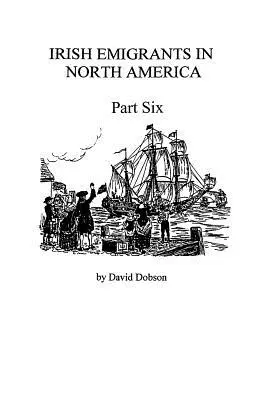 IRISH EMIGRANTS IN NORTH AMERICA

Part Six

by David Dobson